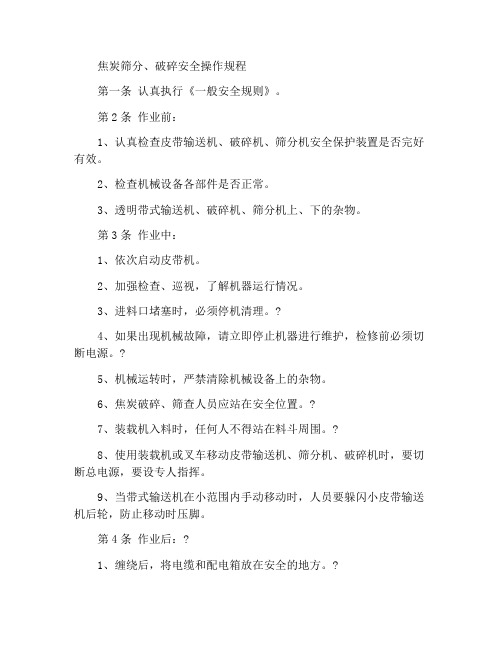 焦炭筛分、破碎安全操作规程

第一条 认真执行《一般安全规则》。

第2条 作业前：

1、认真检查皮带输送机、破碎机、筛分机安全保护装置是否完好有效。

2、检查机械设备各部件是否正常。

3、透明带式输送机、破碎机、筛分机上、下的杂物。

第3条 作业中：

1、依次启动皮带机。

2、加强检查、巡视，了解机器运行情况。

3、进料口堵塞时，必须停机清理。？

4、如果出现机械故障，请立即停止机器进行维护，检修前必须切断电源。？

5、机械运转时，严禁清除机械设备上的杂物。

6、焦炭破碎、筛查人员应站在安全位置。？

7、装载机入料时，任何人不得站在料斗周围。？

8、使用装载机或叉车移动皮带输送机、筛分机、破碎机时，要切断总电源，要设专人指挥。

9、当带式输送机在小范围内手动移动时，人员要躲闪小皮带输送机后轮，防止移动时压脚。

第4条 作业后：？

1、缠绕后，将电缆和配电箱放在安全的地方。？